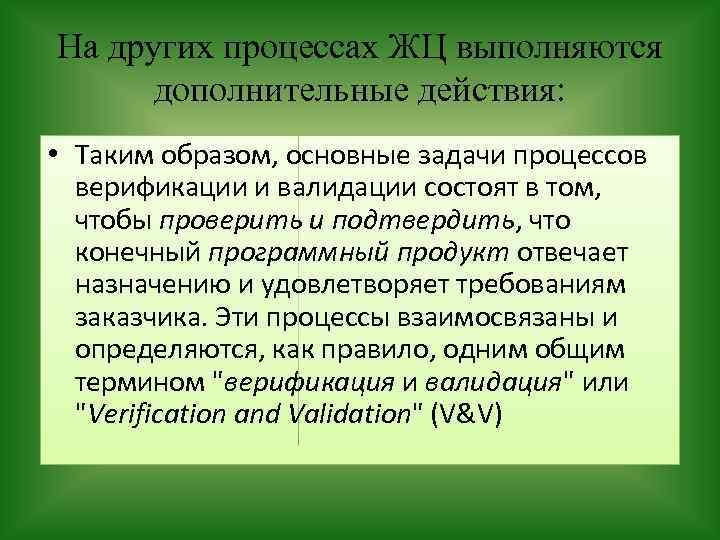 На других процессах ЖЦ выполняются дополнительные действия:

• Таким образом, основные задачи процессов верификации и валидации состоят в том, чтобы проверить и подтвердить, что конечный программный продукт отвечает назначению и удовлетворяет требованиям заказчика. Эти процессы взаимосвязаны и определяются, как правило, одним общим термином "верификация и валидация" или "Verification and Validation" (V&V)